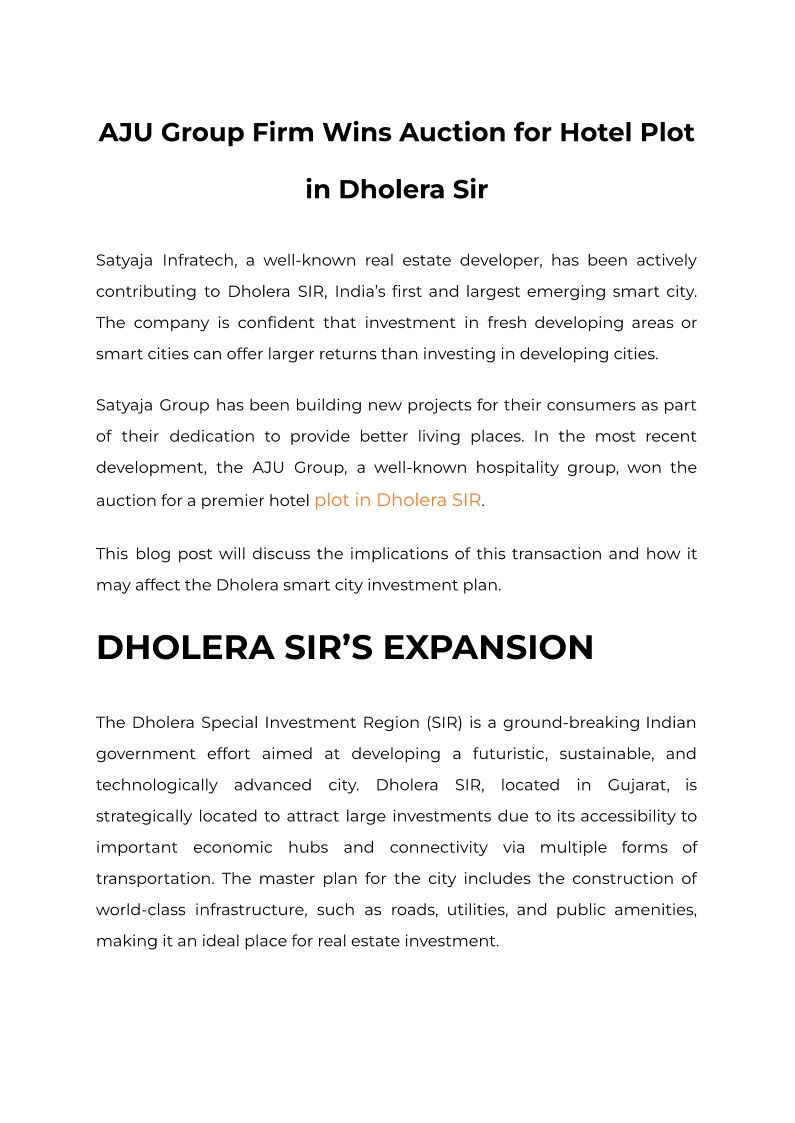 AJU Group Firm Wins Auction for Hotel Plot in Dholera Sir

Satyaja Infratech, a well-known real estate developer, has been actively contributing to Dholera SIR, India's first and largest emerging smart city. The company is confident that investment in fresh developing areas or smart cities can offer larger returns than investing in developing cities.

Satyaja Group has been building new projects for their consumers as part of their dedication to provide better living places. In the most recent development, the AJU Group, a well-known hospitality group, won the auction for a premier hotel plot in Dholera SIR.

This blog post will discuss the implications of this transaction and how it may affect the Dholera smart city investment plan.

DHOLERA SIR'S EXPANSION

The Dholera Special Investment Region (SIR) is a ground-breaking Indian government effort aimed at developing a futuristic, sustainable, and technologically advanced city. Dholera SIR, located in Gujarat, is strategically located to attract large investments due to its accessibility to important economic hubs and connectivity via multiple forms of transportation. The master plan for the city includes the construction of world-class infrastructure, such as roads, utilities, and public amenities, making it an ideal place for real estate investment.